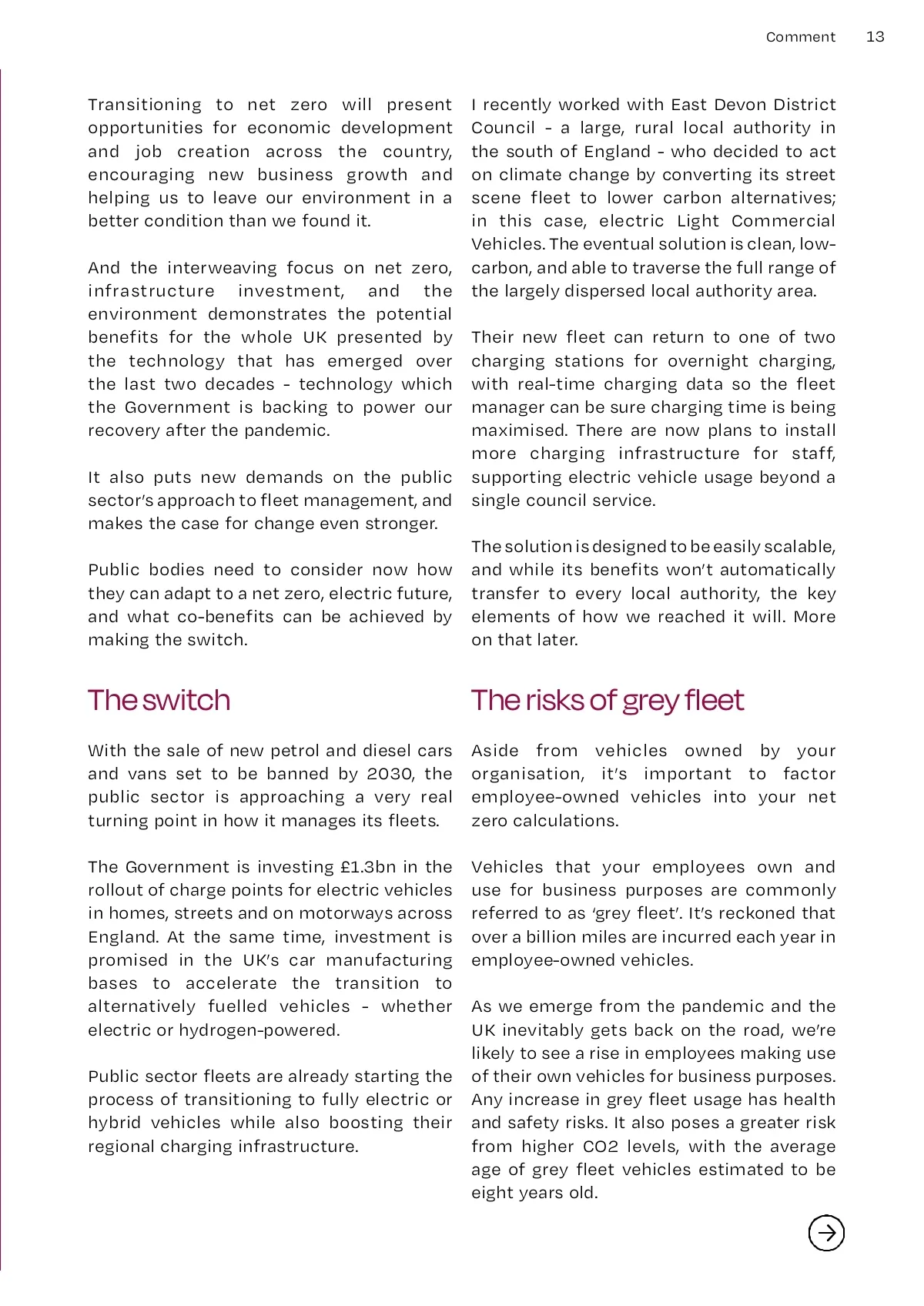 Comment 13

Transitioning to net zero will present opportunities for economic development and job creation across the country, encouraging new business growth and helping us to leave our environment in a better condition than we found it.

And the interweaving focus on net zero, infrastructure investment, and the environment demonstrates the potential benefits for the whole UK presented by the technology that has emerged over the last two decades - technology which the Government is backing to power our recovery after the pandemic.

It also puts new demands on the public sector's approach to fleet management, and makes the case for change even stronger.

Public bodies need to consider now how they can adapt to a net zero, electric future, and what co-benefits can be achieved by making the switch.

The switch

With the sale of new petrol and diesel cars and vans set to be banned by 2030, the public sector is approaching a very real turning point in how it manages its fleets.

The Government is investing £1.3bn in the rollout of charge points for electric vehicles in homes, streets and on motorways across England. At the same time, investment is promised in the UK's car manufacturing bases to accelerate the transition to alternatively fuelled vehicles - whether electric or hydrogen-powered.

Public sector fleets are already starting the process of transitioning to fully electric or hybrid vehicles while also boosting their regional charging infrastructure.

I recently worked with East Devon District Council - a large, rural local authority in the south of England - who decided to act on climate change by converting its street scene fleet to lower carbon alternatives; in this case, electric Light Commercial Vehicles. The eventual solution is clean, low-carbon, and able to traverse the full range of the largely dispersed local authority area.

Their new fleet can return to one of two charging stations for overnight charging, with real-time charging data so the fleet manager can be sure charging time is being maximised. There are now plans to install more charging infrastructure for staff, supporting electric vehicle usage beyond a single council service.

The solution is designed to be easily scalable, and while its benefits won't automatically transfer to every local authority, the key elements of how we reached it will. More on that later.

The risks of grey fleet

Aside from vehicles owned by your organisation, it's important to factor employee-owned vehicles into your net zero calculations.

Vehicles that your employees own and use for business purposes are commonly referred to as 'grey fleet'. It's reckoned that over a billion miles are incurred each year in employee-owned vehicles.

As we emerge from the pandemic and the UK inevitably gets back on the road, we're likely to see a rise in employees making use of their own vehicles for business purposes. Any increase in grey fleet usage has health and safety risks. It also poses a greater risk from higher CO2 levels, with the average age of grey fleet vehicles estimated to be eight years old.